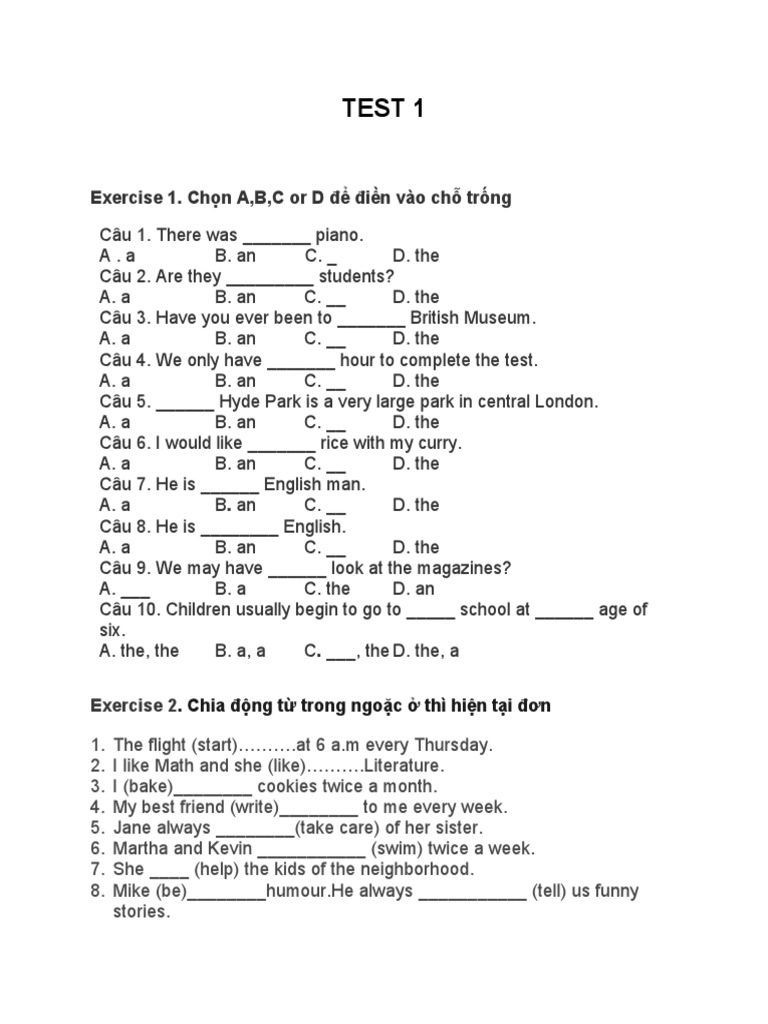 TEST 1

Exercise 1. Chọn A,B,C or D để điền vào chỗ trống

Câu 1. There was ____ piano.
A . a B. an C. ____ D. the
Câu 2. Are they ____ students?
A. a B. an C. ____ D. the
Câu 3. Have you ever been to ____ British Museum.
A. a B. an C. ____ D. the
Câu 4. We only have ____ hour to complete the test.
A. a B. an C. ____ D. the
Câu 5. ____ Hyde Park is a very large park in central London.
A. a B. an C. ____ D. the
Câu 6. I would like ____ rice with my curry.
A. a B. an C. ____ D. the
Câu 7. He is ____ English man.
A. a B. an C. ____ D. the
Câu 8. He is ____ English.
A. a B. an C. ____ D. the
Câu 9. We may have ____ look at the magazines?
A. ____ B. a C. the D. an
Câu 10. Children usually begin to go to ____ school at ____ age of six.
A. the, the B. a, a C. ____, the D. the, a

Exercise 2. Chia động từ trong ngoặc ở thì hiện tại đơn

1. The flight (start)……….at 6 a.m every Thursday.
2. I like Math and she (like)……….Literature.
3. I (bake)____ cookies twice a month.
4. My best friend (write)____ to me every week.
5. Jane always ____(take care) of her sister.
6. Martha and Kevin ____ (swim) twice a week.
7. She ____ (help) the kids of the neighborhood.
8. Mike (be)____humour.He always ____ (tell) us funny stories.